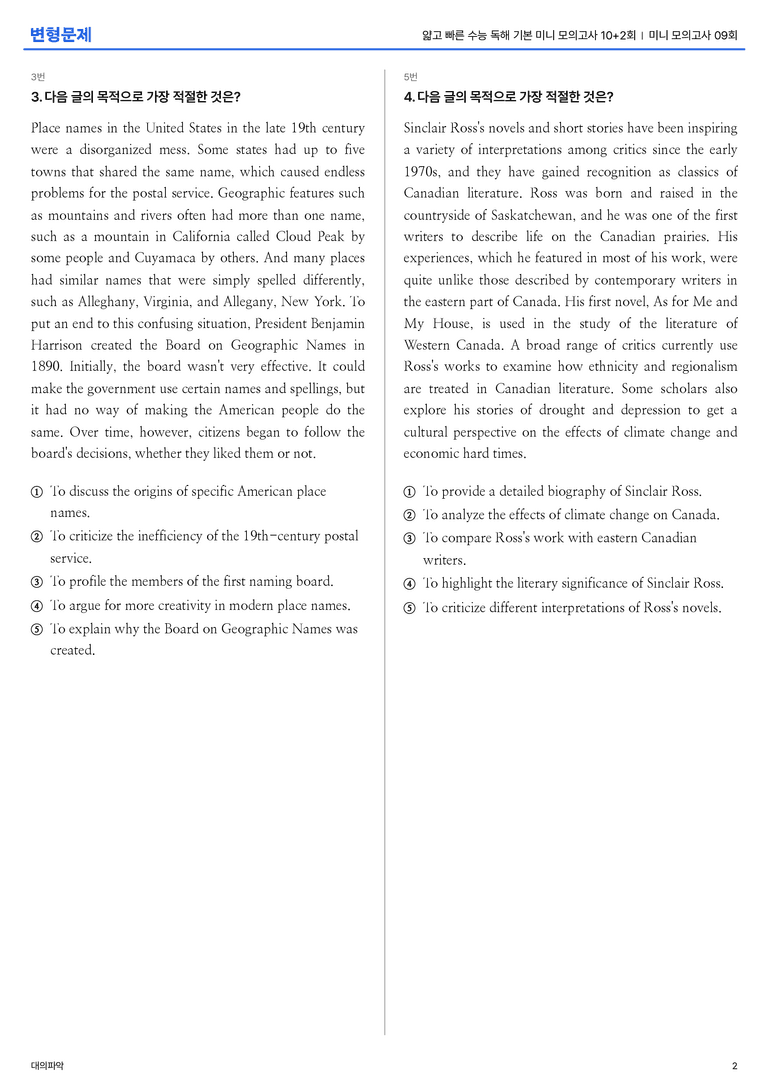 변형문제

얇고 빠른 수능 독해 기본 미니 모의고사 10+2회 | 미니 모의고사 09회

3번

3. 다음 글의 목적으로 가장 적절한 것은?

Place names in the United States in the late 19th century were a disorganized mess. Some states had up to five towns that shared the same name, which caused endless problems for the postal service. Geographic features such as mountains and rivers often had more than one name, such as a mountain in California called Cloud Peak by some people and Cuyamaca by others. And many places had similar names that were simply spelled differently, such as Alleghany, Virginia, and Allegany, New York. To put an end to this confusing situation, President Benjamin Harrison created the Board on Geographic Names in 1890. Initially, the board wasn't very effective. It could make the government use certain names and spellings, but it had no way of making the American people do the same. Over time, however, citizens began to follow the board's decisions, whether they liked them or not.

① To discuss the origins of specific American place names.
② To criticize the inefficiency of the 19th-century postal service.
③ To profile the members of the first naming board.
④ To argue for more creativity in modern place names.
⑤ To explain why the Board on Geographic Names was created.

5번

4. 다음 글의 목적으로 가장 적절한 것은?

Sinclair Ross's novels and short stories have been inspiring a variety of interpretations among critics since the early 1970s, and they have gained recognition as classics of Canadian literature. Ross was born and raised in the countryside of Saskatchewan, and he was one of the first writers to describe life on the Canadian prairies. His experiences, which he featured in most of his work, were quite unlike those described by contemporary writers in the eastern part of Canada. His first novel, As for Me and My House, is used in the study of the literature of Western Canada. A broad range of critics currently use Ross's works to examine how ethnicity and regionalism are treated in Canadian literature. Some scholars also explore his stories of drought and depression to get a cultural perspective on the effects of climate change and economic hard times.

① To provide a detailed biography of Sinclair Ross.
② To analyze the effects of climate change on Canada.
③ To compare Ross's work with eastern Canadian writers.
④ To highlight the literary significance of Sinclair Ross.
⑤ To criticize different interpretations of Ross's novels.

대의파악

2